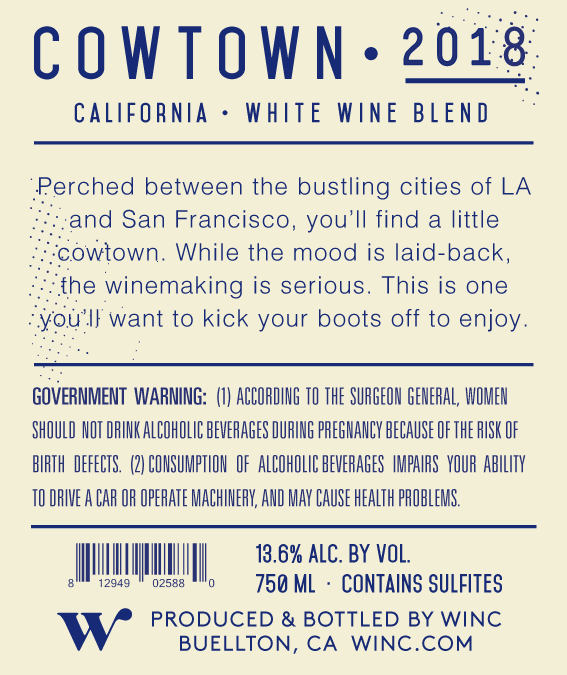 COWTOWN • 2018

CALIFORNIA • WHITE WINE BLEND

Perched between the bustling cities of LA and San Francisco, you'll find a little cowtown. While the mood is laid-back, the winemaking is serious. This is one you'll want to kick your boots off to enjoy.

GOVERNMENT WARNING: (1) ACCORDING TO THE SURGEON GENERAL, WOMEN SHOULD NOT DRINK ALCOHOLIC BEVERAGES DURING PREGNANCY BECAUSE OF THE RISK OF BIRTH DEFECTS. (2) CONSUMPTION OF ALCOHOLIC BEVERAGES IMPAIRS YOUR ABILITY TO DRIVE A CAR OR OPERATE MACHINERY, AND MAY CAUSE HEALTH PROBLEMS.

8 12949 02588 0

13.6% ALC. BY VOL.
750 ML · CONTAINS SULFITES

W

PRODUCED & BOTTLED BY WINC
BUELLTON, CA WINC.COM